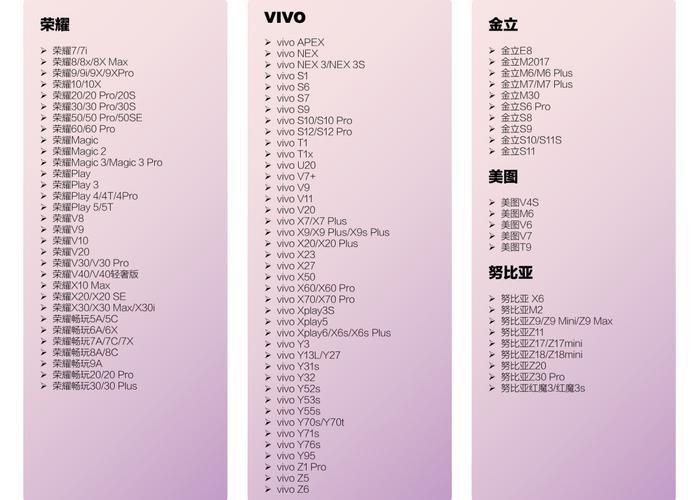 荣耀

➢ 荣耀7/7i
➢ 荣耀8/8x/8X Max
➢ 荣耀9/9i/9X/9XPro
➢ 荣耀10/10X
➢ 荣耀20/20 Pro/20S
➢ 荣耀30/30 Pro/30S
➢ 荣耀50/50 Pro/50SE
➢ 荣耀60/60 Pro
➢ 荣耀Magic
➢ 荣耀Magic 2
➢ 荣耀Magic 3/Magic 3 Pro
➢ 荣耀Play
➢ 荣耀Play 3
➢ 荣耀Play 4/4T/4Pro
➢ 荣耀Play 5/5T
➢ 荣耀V8
➢ 荣耀V9
➢ 荣耀V10
➢ 荣耀V20
➢ 荣耀V30/V30 Pro
➢ 荣耀V40/V40轻奢版
➢ 荣耀X10 Max
➢ 荣耀X20/X20 SE
➢ 荣耀X30/X30 Max/X30i
➢ 荣耀畅玩5A/5C
➢ 荣耀畅玩6A/6X
➢ 荣耀畅玩7A/7C/7X
➢ 荣耀畅玩8A/8C
➢ 荣耀畅玩9A
➢ 荣耀畅玩20/20 Pro
➢ 荣耀畅玩30/30 Plus

VIVO

➢ vivo APEX
➢ vivo NEX
➢ vivo NEX 3/NEX 3S
➢ vivo S1
➢ vivo S6
➢ vivo S7
➢ vivo S9
➢ vivo S10/S10 Pro
➢ vivo S12/S12 Pro
➢ vivo T1
➢ vivo T1x
➢ vivo U20
➢ vivo V7+
➢ vivo V9
➢ vivo V11
➢ vivo V20
➢ vivo X7/X7 Plus
➢ vivo X9/X9 Plus/X9s Plus
➢ vivo X20/X20 Plus
➢ vivo X23
➢ vivo X27
➢ vivo X50
➢ vivo X60/X60 Pro
➢ vivo X70/X70 Pro
➢ vivo Xplay3S
➢ vivo Xplay5
➢ vivo Xplay6/X6s/X6s Plus
➢ vivo Y3
➢ vivo Y13L/Y27
➢ vivo Y31s
➢ vivo Y32
➢ vivo Y52s
➢ vivo Y53s
➢ vivo Y55s
➢ vivo Y70s/Y70t
➢ vivo Y71s
➢ vivo Y76s
➢ vivo Y95
➢ vivo Z1 Pro
➢ vivo Z5
➢ vivo Z6

金立

➢ 金立E8
➢ 金立M2017
➢ 金立M6/M6 Plus
➢ 金立M7/M7 Plus
➢ 金立M30
➢ 金立S6 Pro
➢ 金立S8
➢ 金立S9
➢ 金立S10/S11S
➢ 金立S11

美图

➢ 美图V4S
➢ 美图M6
➢ 美图V6
➢ 美图V7
➢ 美图T9

努比亚

➢ 努比亚 X6
➢ 努比亚M2
➢ 努比亚Z9/Z9 Mini/Z9 Max
➢ 努比亚Z11
➢ 努比亚Z17/Z17mini
➢ 努比亚Z18/Z18mini
➢ 努比亚Z20
➢ 努比亚Z30 Pro
➢ 努比亚红魔3/红魔3s